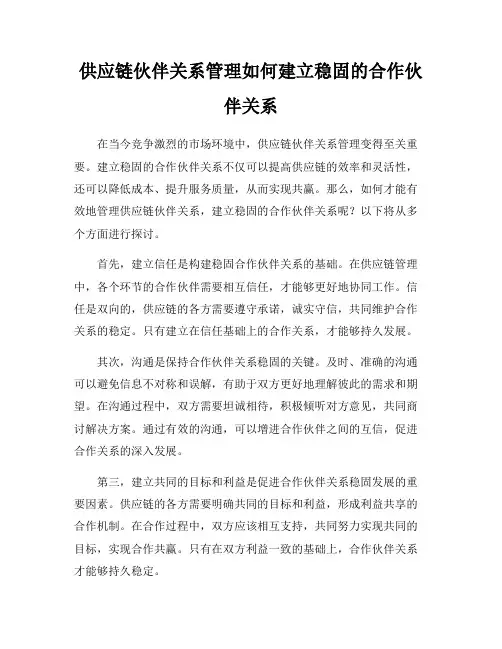 供应链伙伴关系管理如何建立稳固的合作伙伴关系

在当今竞争激烈的市场环境中，供应链伙伴关系管理变得至关重要。建立稳固的合作伙伴关系不仅可以提高供应链的效率和灵活性，还可以降低成本、提升服务质量，从而实现共赢。那么，如何才能有效地管理供应链伙伴关系，建立稳固的合作伙伴关系呢？以下将从多个方面进行探讨。

首先，建立信任是构建稳固合作伙伴关系的基础。在供应链管理中，各个环节的合作伙伴需要相互信任，才能够更好地协同工作。信任是双向的，供应链的各方需要遵守承诺，诚实守信，共同维护合作关系的稳定。只有建立在信任基础上的合作关系，才能够持久发展。

其次，沟通是保持合作伙伴关系稳固的关键。及时、准确的沟通可以避免信息不对称和误解，有助于双方更好地理解彼此的需求和期望。在沟通过程中，双方需要坦诚相待，积极倾听对方意见，共同商讨解决方案。通过有效的沟通，可以增进合作伙伴之间的互信，促进合作关系的深入发展。

第三，建立共同的目标和利益是促进合作伙伴关系稳固发展的重要因素。供应链的各方需要明确共同的目标和利益，形成利益共享的合作机制。在合作过程中，双方应该相互支持，共同努力实现共同的目标，实现合作共赢。只有在双方利益一致的基础上，合作伙伴关系才能够持久稳定。